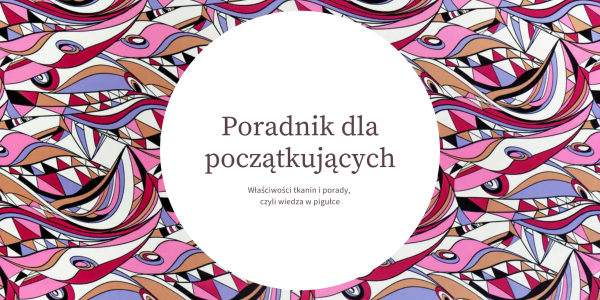 Poradnik dla początkujących

Właściwości tkanin i porady, czyli wiedza w pigułce